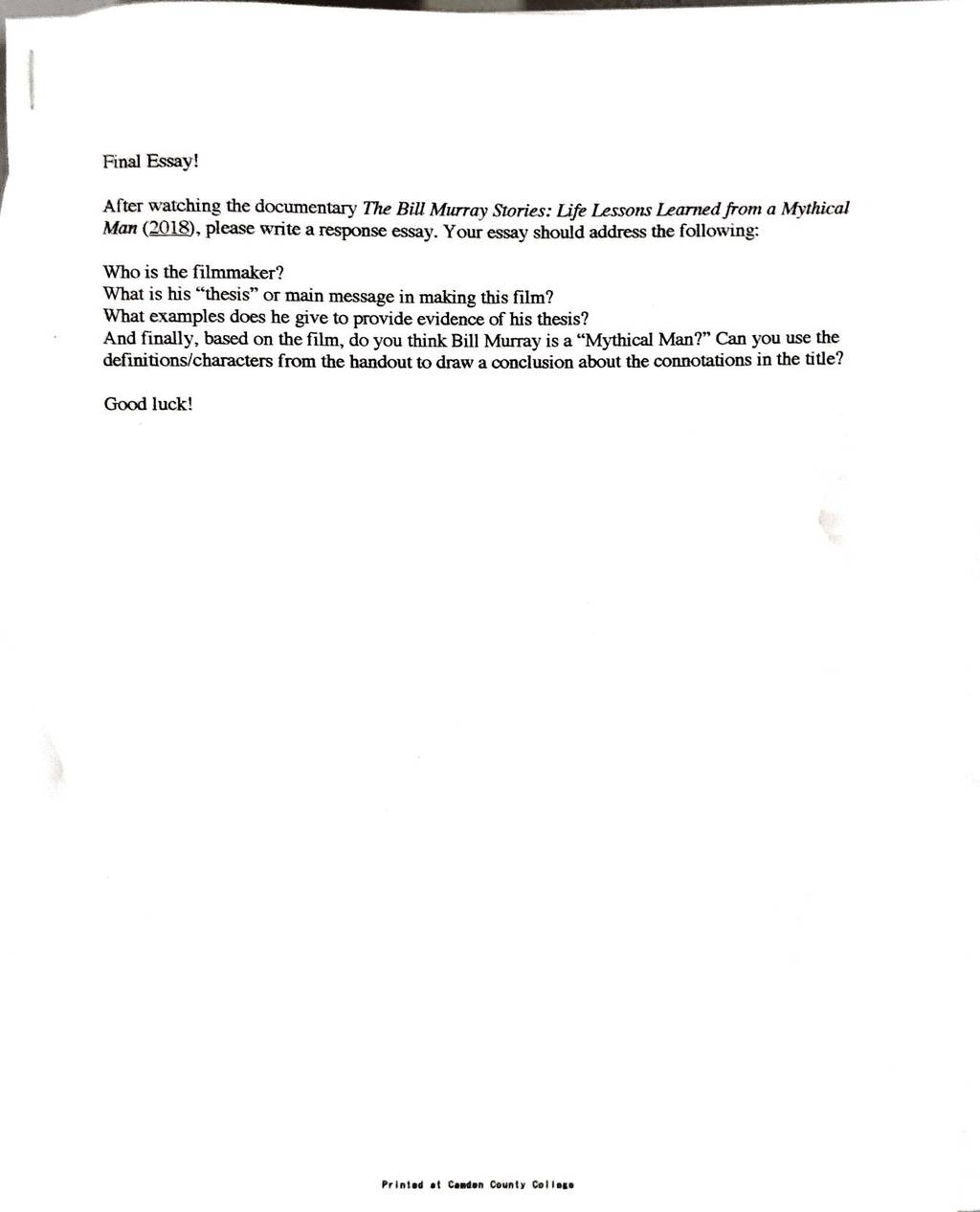 Final Essay!

After watching the documentary The Bill Murray Stories: Life Lessons Learned from a Mythical Man (2018), please write a response essay. Your essay should address the following:

Who is the filmmaker?
What is his "thesis" or main message in making this film?
What examples does he give to provide evidence of his thesis?
And finally, based on the film, do you think Bill Murray is a "Mythical Man?" Can you use the definitions/characters from the handout to draw a conclusion about the connotations in the title?

Good luck!

Printed at Camden County College